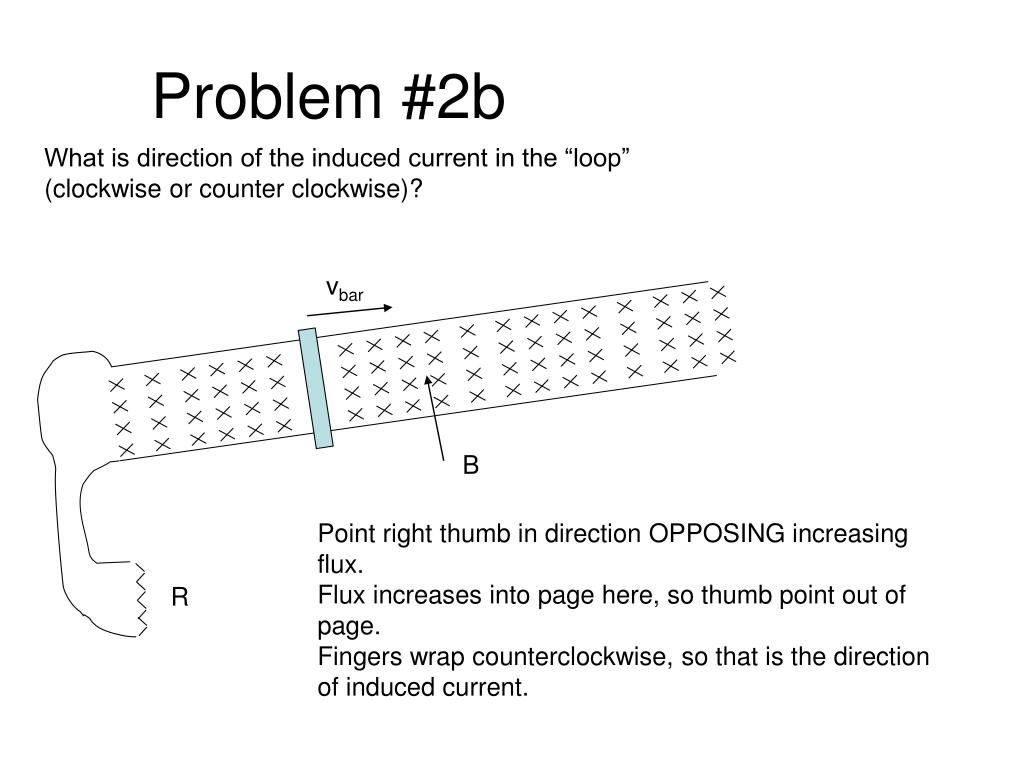 Problem #2b

What is direction of the induced current in the “loop” (clockwise or counter clockwise)?

$v_{bar}$

B

R

Point right thumb in direction OPPOSING increasing flux.
Flux increases into page here, so thumb point out of page.
Fingers wrap counterclockwise, so that is the direction of induced current.